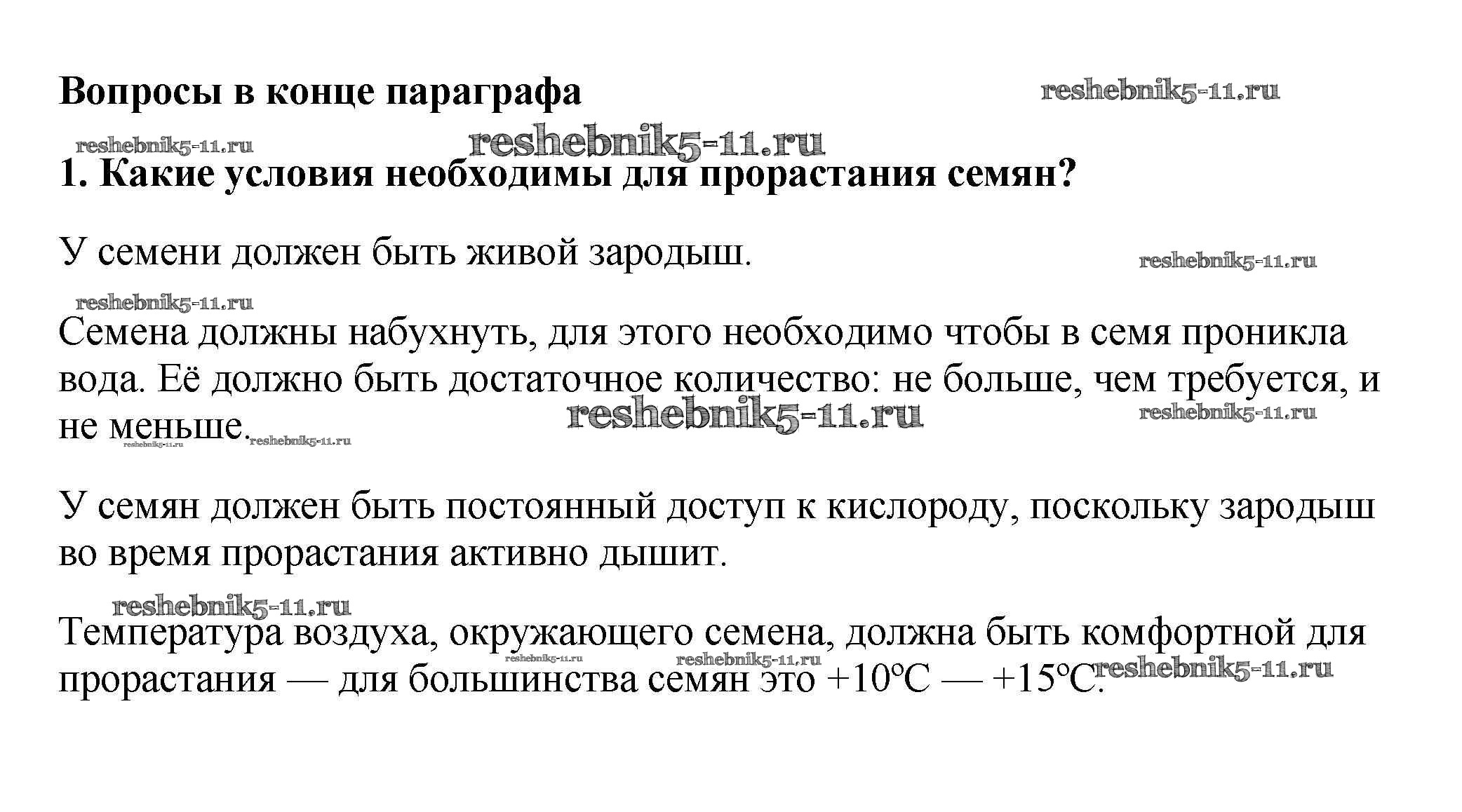 Вопросы в конце параграфа reshebnik5-11.ru

reshebnik5-11.ru reshebnik5-11.ru

1. Какие условия необходимы для прорастания семян?

У семени должен быть живой зародыш. reshebnik5-11.ru

reshebnik5-11.ru

Семена должны набухнуть, для этого необходимо чтобы в семя проникла вода. Её должно быть достаточное количество: не больше, чем требуется, и не меньше. reshebnik5-11.ru reshebnik5-11.ru reshebnik5-11.ru reshebnik5-11.ru

У семян должен быть постоянный доступ к кислороду, поскольку зародыш во время прорастания активно дышит.

reshebnik5-11.ru

Температура воздуха, окружающего семена, должна быть комфортной для прорастания — для большинства семян это +10°C — +15°C. reshebnik5-11.ru reshebnik5-11.ru reshebnik5-11.ru